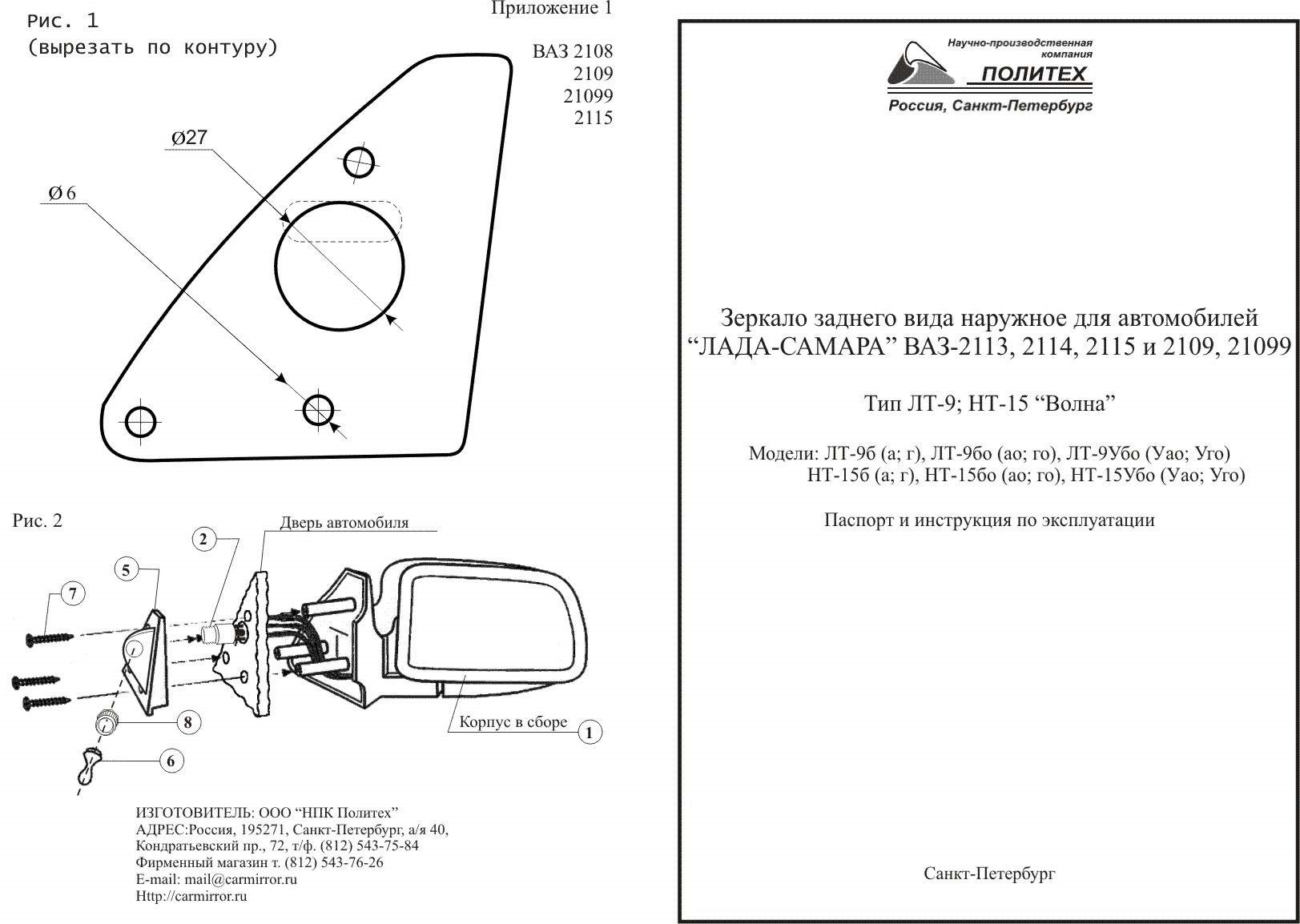 Рис. 1
(вырезать по контуру)

Приложение 1

ВАЗ 2108
2109
21099
2115

Ø27

Ø 6

Рис. 2

Дверь автомобиля

2

5

7

8

6

Корпус в сборе

1

ИЗГОТОВИТЕЛЬ: ООО “НПК Политех”
АДРЕС:Россия, 195271, Санкт-Петербург, а/я 40,
Кондратьевский пр., 72, т/ф. (812) 543-75-84
Фирменный магазин т. (812) 543-76-26
E-mail: mail@carmirror.ru
Http://carmirror.ru

Научно-производственная компания
ПОЛИТЕХ
Россия, Санкт-Петербург

Зеркало заднего вида наружное для автомобилей “ЛАДА-САМАРА” ВАЗ-2113, 2114, 2115 и 2109, 21099

Тип ЛТ-9; НТ-15 “Волна”

Модели: ЛТ-9б (а; г), ЛТ-9бо (ао; го), ЛТ-9Убо (Уао; Уго)
НТ-15б (а; г), НТ-15бо (ао; го), НТ-15Убо (Уао; Уго)

Паспорт и инструкция по эксплуатации

Санкт-Петербург